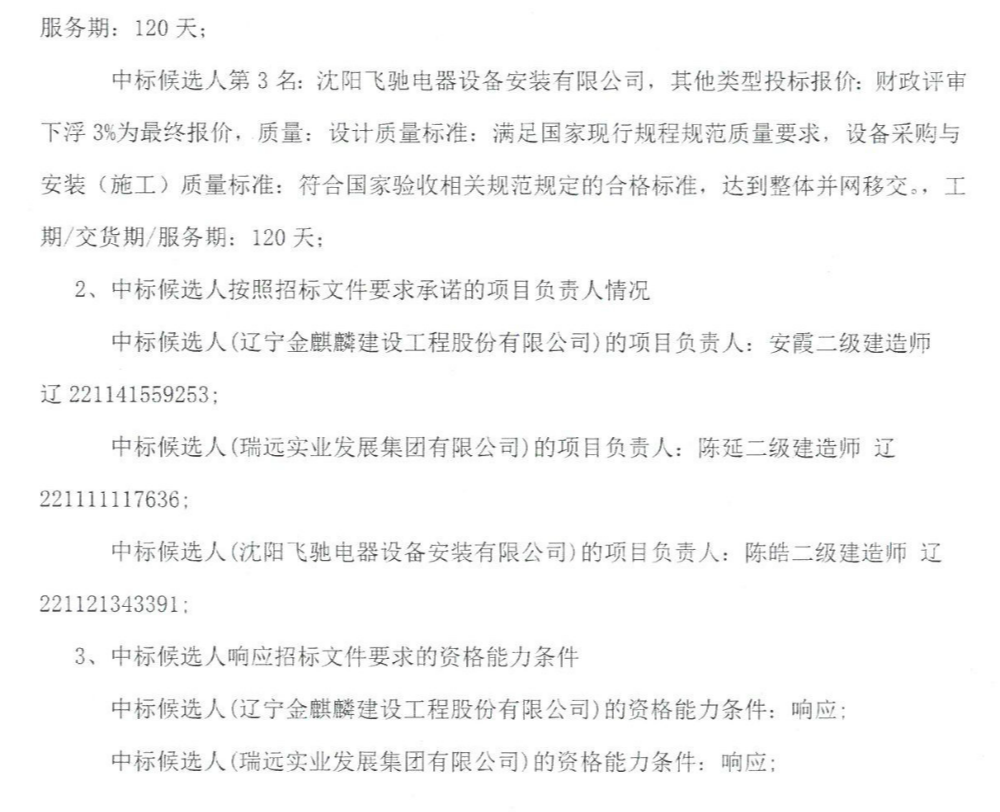 服务期：120 天；

中标候选人第 3 名：沈阳飞驰电器设备安装有限公司，其他类型投标报价：财政评审下浮 3%为最终报价，质量：设计质量标准：满足国家现行规程规范质量要求，设备采购与安装（施工）质量标准：符合国家验收相关规范规定的合格标准，达到整体并网移交。，工期/交货期/服务期：120 天；

2、中标候选人按照招标文件要求承诺的项目负责人情况

中标候选人（辽宁金麒麟建设工程股份有限公司）的项目负责人：安霞二级建造师 辽 221141559253；

中标候选人（瑞远实业发展集团有限公司）的项目负责人：陈延二级建造师 辽 221111117636；

中标候选人（沈阳飞驰电器设备安装有限公司）的项目负责人：陈皓二级建造师 辽 221121343391；

3、中标候选人响应招标文件要求的资格能力条件

中标候选人（辽宁金麒麟建设工程股份有限公司）的资格能力条件：响应；

中标候选人（瑞远实业发展集团有限公司）的资格能力条件：响应；